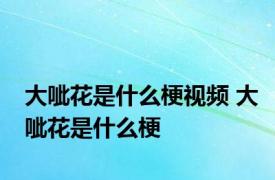 大呲花是什么梗视频 大呲花是什么梗